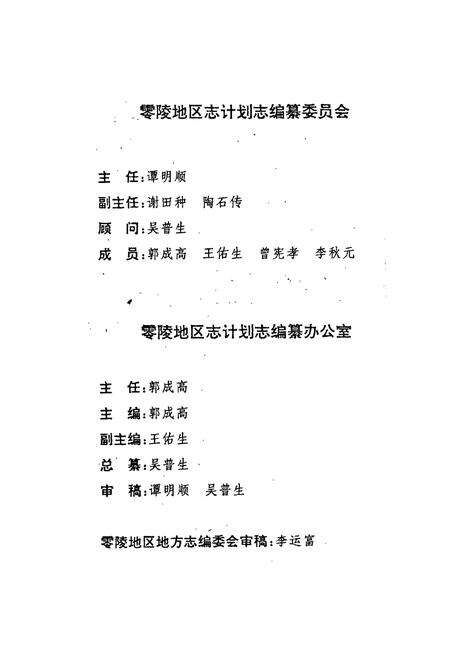 零陵地区志计划志编纂委员会

主　任：谭明顺
副主任：谢田种　陶石传
顾　问：吴普生
成　员：郭成高　王佑生　曾宪孝　李秋元

零陵地区志计划志编纂办公室

主　任：郭成高
主　编：郭成高
副主编：王佑生
总　纂：吴普生
审　稿：谭明顺　吴普生

零陵地区地方志编委会审稿：李运富